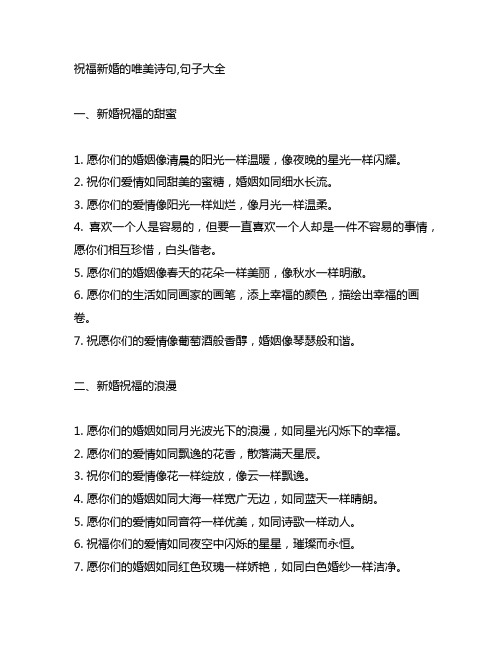 祝福新婚的唯美诗句,句子大全

一、新婚祝福的甜蜜

1. 愿你们的婚姻像清晨的阳光一样温暖，像夜晚的星光一样闪耀。
2. 祝你们爱情如同甜美的蜜糖，婚姻如同细水长流。
3. 愿你们的爱情像阳光一样灿烂，像月光一样温柔。
4. 喜欢一个人是容易的，但要一直喜欢一个人却是一件不容易的事情，愿你们相互珍惜，白头偕老。
5. 愿你们的婚姻像春天的花朵一样美丽，像秋水一样明澈。
6. 愿你们的生活如同画家的画笔，添上幸福的颜色，描绘出幸福的画卷。
7. 祝愿你们的爱情像葡萄酒般香醇，婚姻像琴瑟般和谐。

二、新婚祝福的浪漫

1. 愿你们的婚姻如同月光波光下的浪漫，如同星光闪烁下的幸福。
2. 愿你们的爱情如同飘逸的花香，散落满天星辰。
3. 祝你们的爱情像花一样绽放，像云一样飘逸。
4. 愿你们的婚姻如同大海一样宽广无边，如同蓝天一样晴朗。
5. 愿你们的爱情如同音符一样优美，如同诗歌一样动人。
6. 祝福你们的爱情如同夜空中闪烁的星星，璀璨而永恒。
7. 愿你们的婚姻如同红色玫瑰一样娇艳，如同白色婚纱一样洁净。